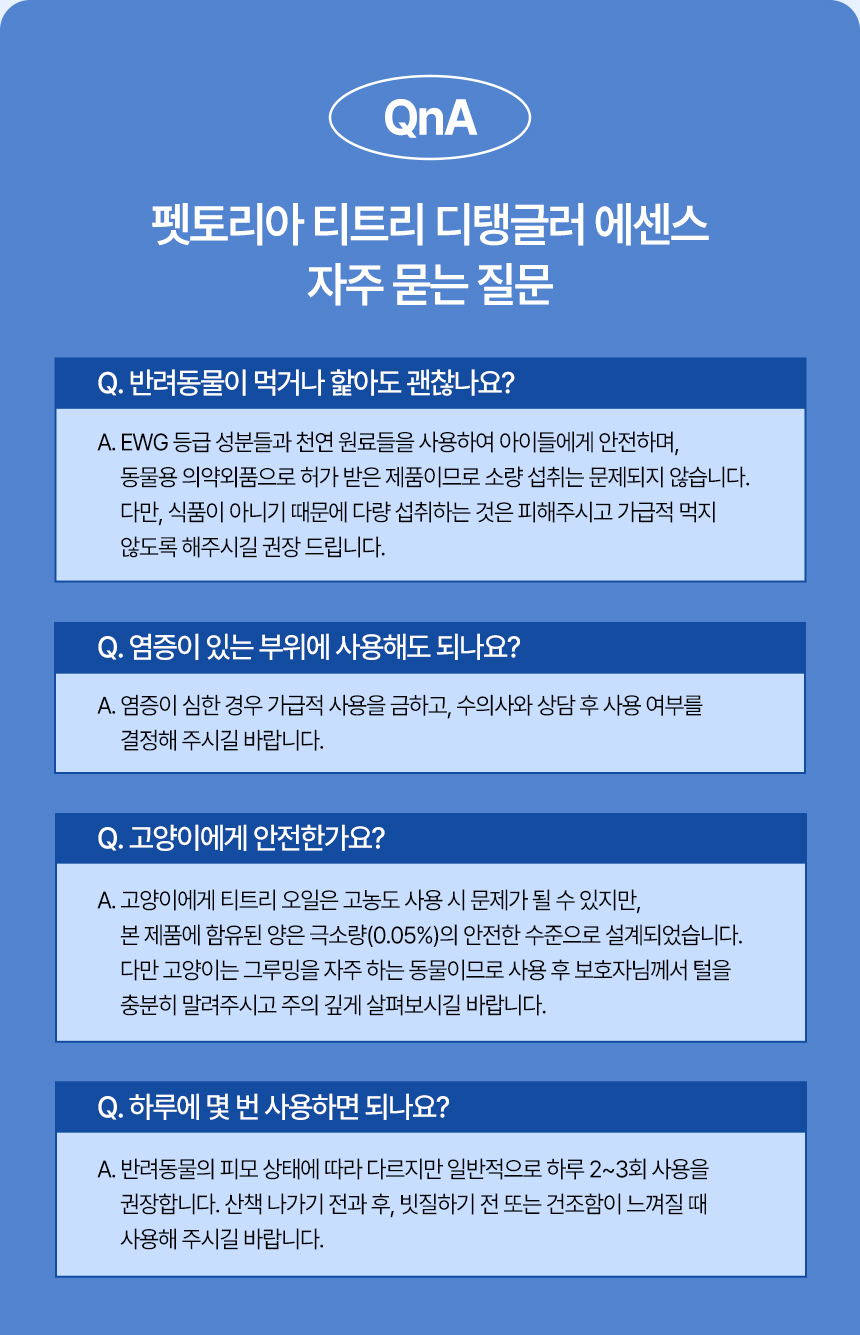 QnA

펫토리아 티트리 디탱글러 에센스
자주 묻는 질문

Q. 반려동물이 먹거나 핥아도 괜찮나요?

A. EWG 등급 성분들과 천연 원료들을 사용하여 아이들에게 안전하며, 동물용 의약외품으로 허가 받은 제품이므로 소량 섭취는 문제되지 않습니다. 다만, 식품이 아니기 때문에 다량 섭취하는 것은 피해주시고 가급적 먹지 않도록 해주시길 권장 드립니다.

Q. 염증이 있는 부위에 사용해도 되나요?

A. 염증이 심한 경우 가급적 사용을 금하고, 수의사와 상담 후 사용 여부를 결정해 주시길 바랍니다.

Q. 고양이에게 안전한가요?

A. 고양이에게 티트리 오일은 고농도 사용 시 문제가 될 수 있지만, 본 제품에 함유된 양은 극소량(0.05%)의 안전한 수준으로 설계되었습니다. 다만 고양이는 그루밍을 자주 하는 동물이므로 사용 후 보호자님께서 털을 충분히 말려주시고 주의 깊게 살펴보시길 바랍니다.

Q. 하루에 몇 번 사용하면 되나요?

A. 반려동물의 피모 상태에 따라 다르지만 일반적으로 하루 2~3회 사용을 권장합니다. 산책 나가기 전과 후, 빗질하기 전 또는 건조함이 느껴질 때 사용해 주시길 바랍니다.